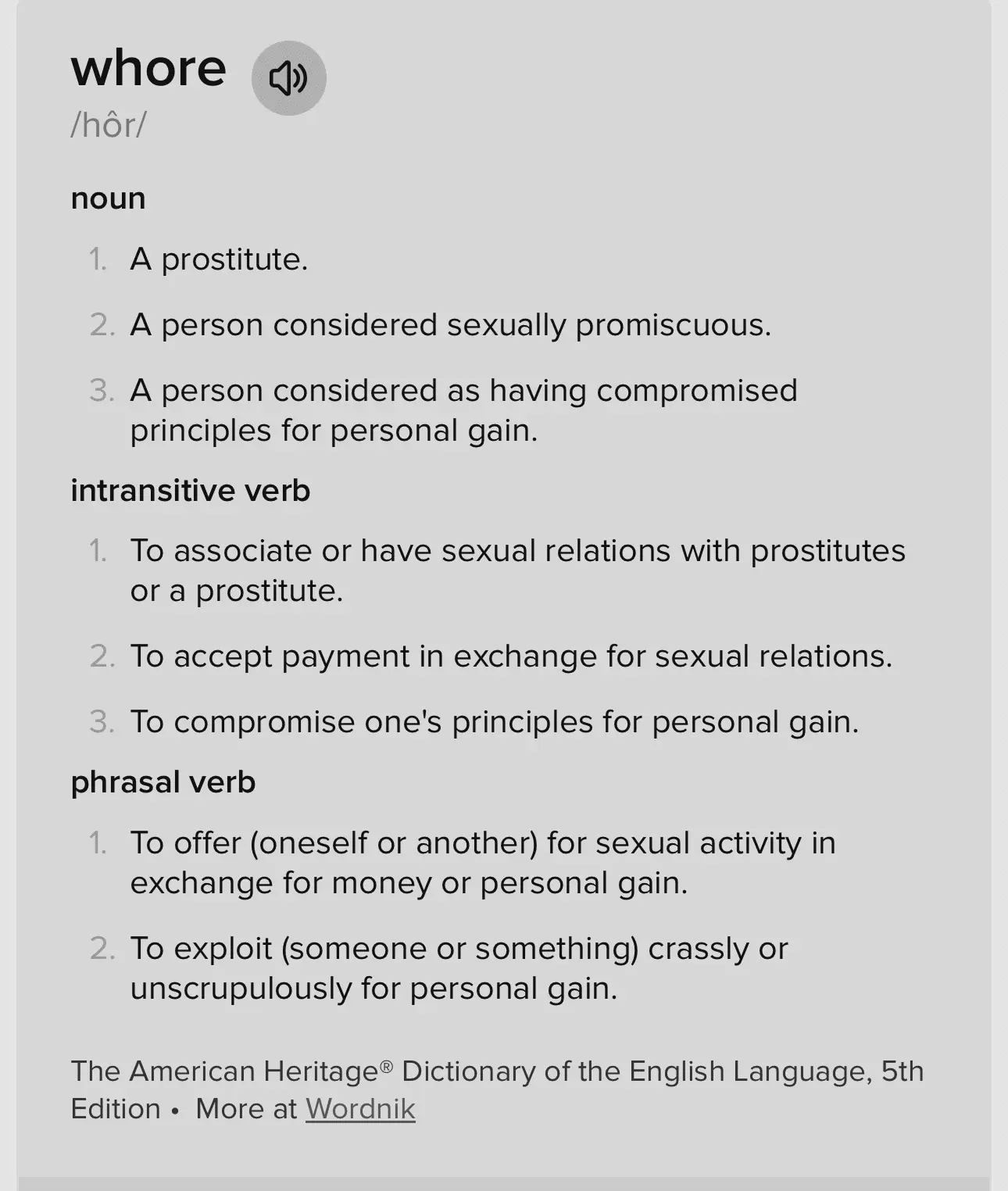 whore
/hôr/

noun

1. A prostitute.

2. A person considered sexually promiscuous.

3. A person considered as having compromised principles for personal gain.

intransitive verb

1. To associate or have sexual relations with prostitutes or a prostitute.

2. To accept payment in exchange for sexual relations.

3. To compromise one's principles for personal gain.

phrasal verb

1. To offer (oneself or another) for sexual activity in exchange for money or personal gain.

2. To exploit (someone or something) crassly or unscrupulously for personal gain.

The American Heritage® Dictionary of the English Language, 5th Edition • More at Wordnik